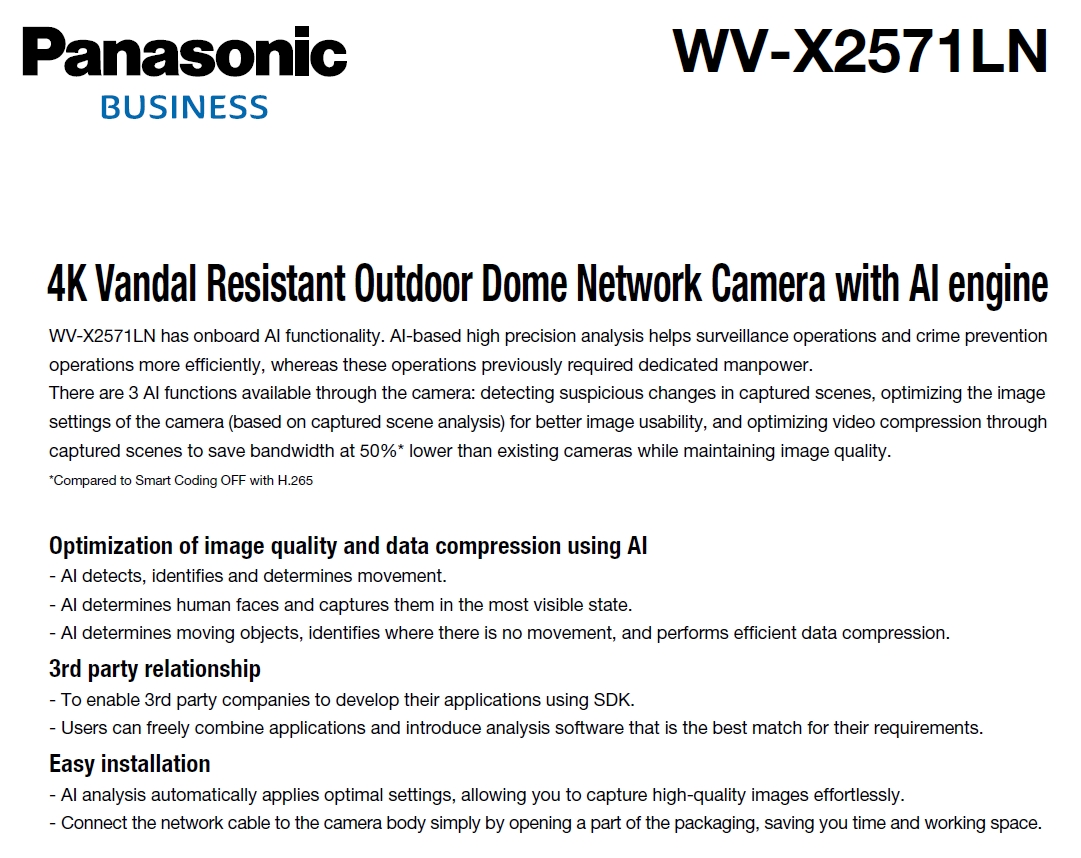 Panasonic
BUSINESS

WV-X2571LN

4K Vandal Resistant Outdoor Dome Network Camera with AI engine

WV-X2571LN has onboard AI functionality. AI-based high precision analysis helps surveillance operations and crime prevention operations more efficiently, whereas these operations previously required dedicated manpower.
There are 3 AI functions available through the camera: detecting suspicious changes in captured scenes, optimizing the image settings of the camera (based on captured scene analysis) for better image usability, and optimizing video compression through captured scenes to save bandwidth at 50%* lower than existing cameras while maintaining image quality.
*Compared to Smart Coding OFF with H.265

Optimization of image quality and data compression using AI
- AI detects, identifies and determines movement.
- AI determines human faces and captures them in the most visible state.
- AI determines moving objects, identifies where there is no movement, and performs efficient data compression.

3rd party relationship
- To enable 3rd party companies to develop their applications using SDK.
- Users can freely combine applications and introduce analysis software that is the best match for their requirements.

Easy installation
- AI analysis automatically applies optimal settings, allowing you to capture high-quality images effortlessly.
- Connect the network cable to the camera body simply by opening a part of the packaging, saving you time and working space.